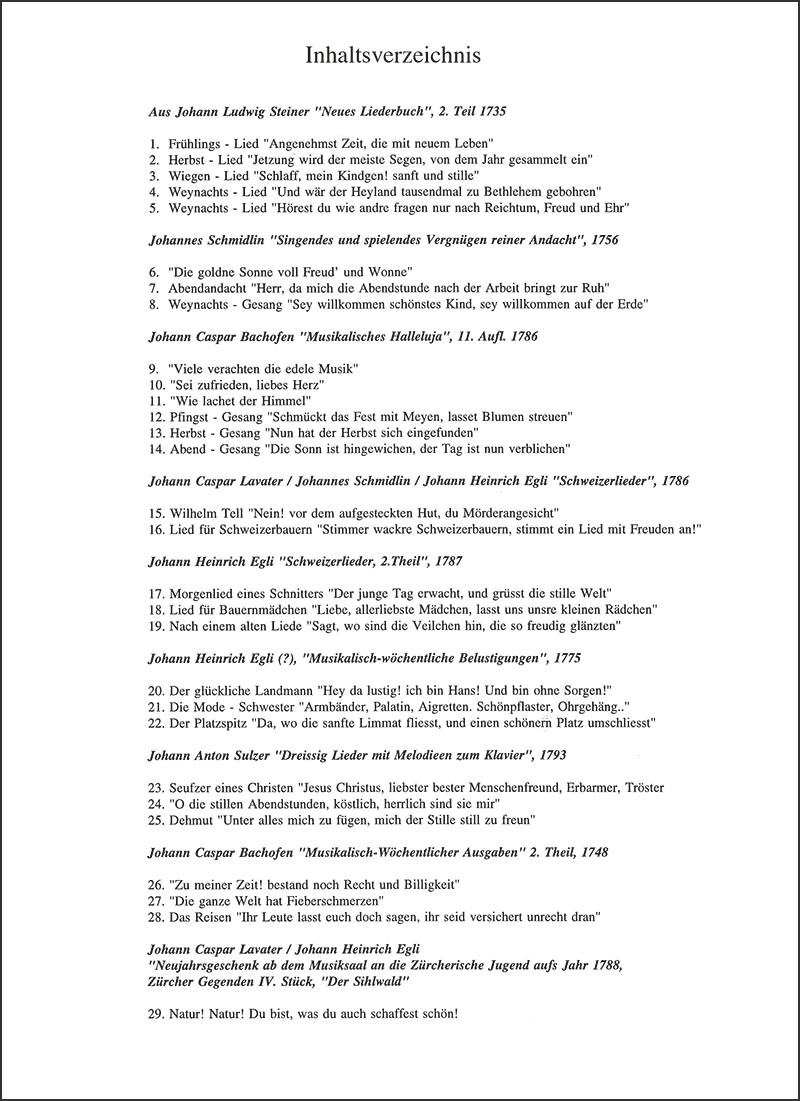 Inhaltsverzeichnis

Aus Johann Ludwig Steiner "Neues Liederbuch", 2. Teil 1735

1. Frühlings - Lied "Angenehmst Zeit, die mit neuem Leben"
2. Herbst - Lied "Jetzung wird der meiste Segen, von dem Jahr gesammelt ein"
3. Wiegen - Lied "Schlaff, mein Kindgen! sanft und stille"
4. Weynachts - Lied "Und wär der Heyland tausendmal zu Bethlehem gebohren"
5. Weynachts - Lied "Hörest du wie andre fragen nur nach Reichtum, Freud und Ehr"

Johannes Schmidlin "Singendes und spielendes Vergnügen reiner Andacht", 1756

6. "Die goldne Sonne voll Freud' und Wonne"
7. Abendandacht "Herr, da mich die Abendstunde nach der Arbeit bringt zur Ruh"
8. Weynachts - Gesang "Sey willkommen schönstes Kind, sey willkommen auf der Erde"

Johann Caspar Bachofen "Musikalisches Halleluja", 11. Aufl. 1786

9. "Viele verachten die edele Musik"
10. "Sei zufrieden, liebes Herz"
11. "Wie lachet der Himmel"
12. Pfingst - Gesang "Schmückt das Fest mit Meyen, lasset Blumen streuen"
13. Herbst - Gesang "Nun hat der Herbst sich eingefunden"
14. Abend - Gesang "Die Sonn ist hingewichen, der Tag ist nun verblichen"

Johann Caspar Lavater / Johannes Schmidlin / Johann Heinrich Egli "Schweizerlieder", 1786

15. Wilhelm Tell "Nein! vor dem aufgesteckten Hut, du Mörderangesicht"
16. Lied für Schweizerbauern "Stimmer wackre Schweizerbauern, stimmt ein Lied mit Freuden an!"

Johann Heinrich Egli "Schweizerlieder, 2.Theil", 1787

17. Morgenlied eines Schnitters "Der junge Tag erwacht, und grüsst die stille Welt"
18. Lied für Bauernmädchen "Liebe, allerliebste Mädchen, lasst uns unsre kleinen Rädchen"
19. Nach einem alten Liede "Sagt, wo sind die Veilchen hin, die so freudig glänzten"

Johann Heinrich Egli (?), "Musikalisch-wöchentliche Belustigungen", 1775

20. Der glückliche Landmann "Hey da lustig! ich bin Hans! Und bin ohne Sorgen!"
21. Die Mode - Schwester "Armbänder, Palatin, Aigretten. Schönpflaster, Ohrgehäng.."
22. Der Platzspitz "Da, wo die sanfte Limmat fliesst, und einen schönern Platz umschliesst"

Johann Anton Sulzer "Dreissig Lieder mit Melodieen zum Klavier", 1793

23. Seufzer eines Christen "Jesus Christus, liebster bester Menschenfreund, Erbarmer, Tröster
24. "O die stillen Abendstunden, köstlich, herrlich sind sie mir"
25. Dehmut "Unter alles mich zu fügen, mich der Stille still zu freun"

Johann Caspar Bachofen "Musikalisch-Wöchentlicher Ausgaben" 2. Theil, 1748

26. "Zu meiner Zeit! bestand noch Recht und Billigkeit"
27. "Die ganze Welt hat Fieberschmerzen"
28. Das Reisen "Ihr Leute lasst euch doch sagen, ihr seid versichert unrecht dran"

Johann Caspar Lavater / Johann Heinrich Egli
"Neujahrsgeschenk ab dem Musiksaal an die Zürcherische Jugend aufs Jahr 1788, Zürcher Gegenden IV. Stück, "Der Sihlwald"

29. Natur! Natur! Du bist, was du auch schaffest schön!